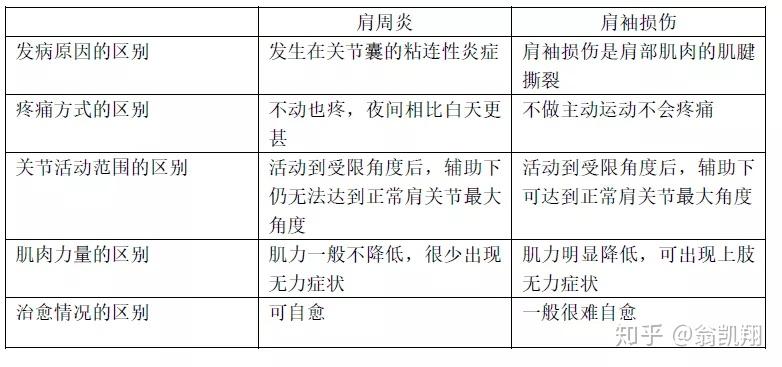 |  | 肩周炎 | 肩袖损伤 |
|---|---|---|
| 发病原因的区别 | 发生在关节囊的粘连性炎症 | 肩袖损伤是肩部肌肉的肌腱撕裂 |
| 疼痛方式的区别 | 不动也疼，夜间相比白天更甚 | 不做主动运动不会疼痛 |
| 关节活动范围的区别 | 活动到受限角度后，辅助下仍无法达到正常肩关节最大角度 | 活动到受限角度后，辅助下可达到正常肩关节最大角度 |
| 肌肉力量的区别 | 肌力一般不降低，很少出现无力症状 | 肌力明显降低，可出现上肢无力症状 |
| 治愈情况的区别 | 可自愈 | 一般很难自愈 |

知乎 @翁凯翔